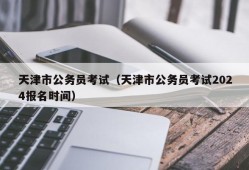 天津市公务员考试（天津市公务员考试2024报名时间）